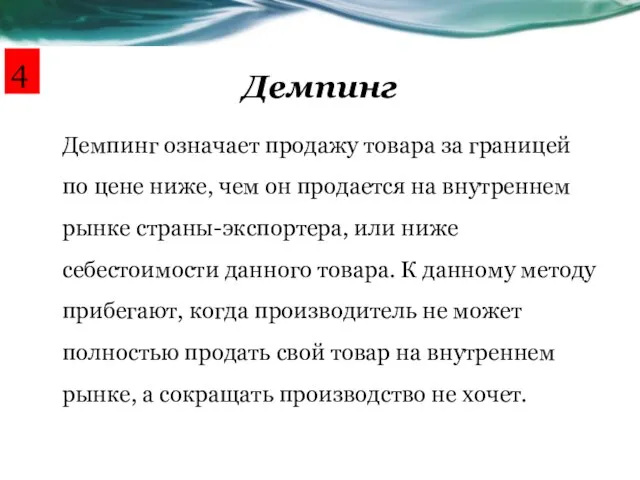 4

Демпинг

Демпинг означает продажу товара за границей по цене ниже, чем он продается на внутреннем рынке страны-экспортера, или ниже себестоимости данного товара. К данному методу прибегают, когда производитель не может полностью продать свой товар на внутреннем рынке, а сокращать производство не хочет.